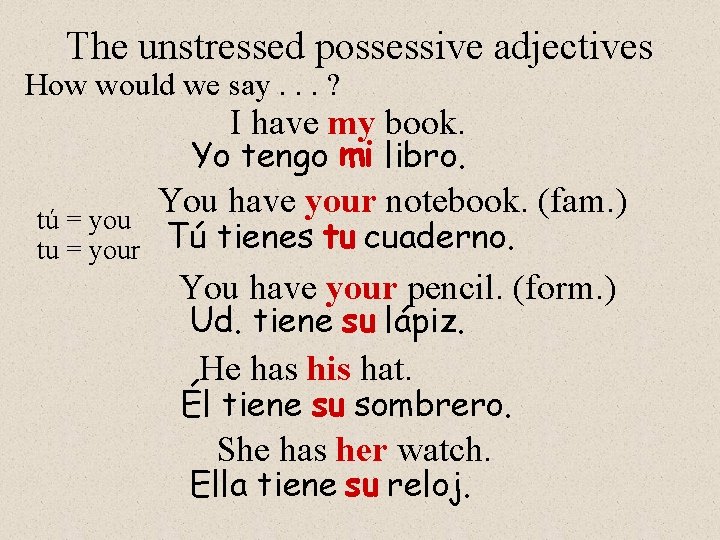 The unstressed possessive adjectives
How would we say . . . ?

I have my book.
Yo tengo mi libro.

tú = you
tu = your

You have your notebook. (fam.)
Tú tienes tu cuaderno.

You have your pencil. (form.)
Ud. tiene su lápiz.

He has his hat.
Él tiene su sombrero.

She has her watch.
Ella tiene su reloj.